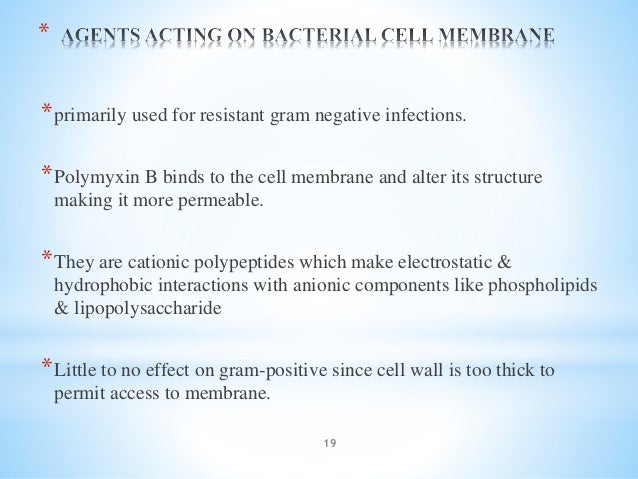 * AGENTS ACTING ON BACTERIAL CELL MEMBRANE

*primarily used for resistant gram negative infections.

*Polymyxin B binds to the cell membrane and alter its structure making it more permeable.

*They are cationic polypeptides which make electrostatic & hydrophobic interactions with anionic components like phospholipids & lipopolysaccharide

*Little to no effect on gram-positive since cell wall is too thick to permit access to membrane.

19